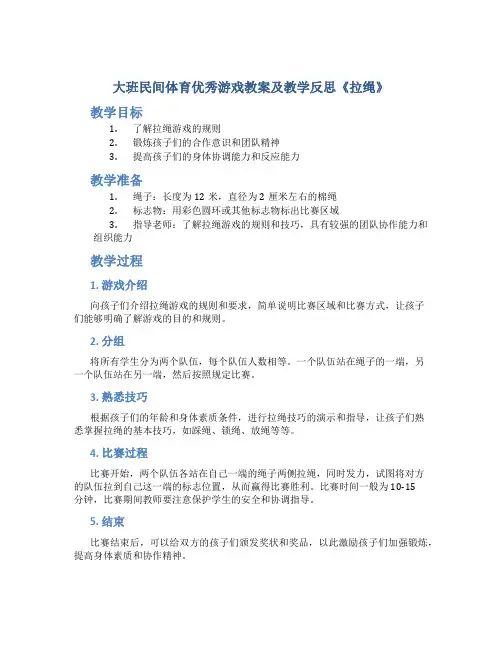 大班民间体育优秀游戏教案及教学反思《拉绳》

教学目标

1. 了解拉绳游戏的规则
2. 锻炼孩子们的合作意识和团队精神
3. 提高孩子们的身体协调能力和反应能力

教学准备

1. 绳子：长度为 12 米，直径为 2 厘米左右的棉绳
2. 标志物：用彩色圆环或其他标志物标出比赛区域
3. 指导老师：了解拉绳游戏的规则和技巧，具有较强的团队协作能力和组织能力

教学过程

1. 游戏介绍

向孩子们介绍拉绳游戏的规则和要求，简单说明比赛区域和比赛方式，让孩子们能够明确了解游戏的目的和规则。

2. 分组

将所有学生分为两个队伍，每个队伍人数相等。一个队伍站在绳子的一端，另一个队伍站在另一端，然后按照规定比赛。

3. 熟悉技巧

根据孩子们的年龄和身体素质条件，进行拉绳技巧的演示和指导，让孩子们熟悉掌握拉绳的基本技巧，如踩绳、锁绳、放绳等等。

4. 比赛过程

比赛开始，两个队伍各站在自己一端的绳子两侧拉绳，同时发力，试图将对方的队伍拉到自己这一端的标志位置，从而赢得比赛胜利。比赛时间一般为 10-15 分钟，比赛期间教师要注意保护学生的安全和协调指导。

5. 结束

比赛结束后，可以给双方的孩子们颁发奖状和奖品，以此激励孩子们加强锻炼，提高身体素质和协作精神。